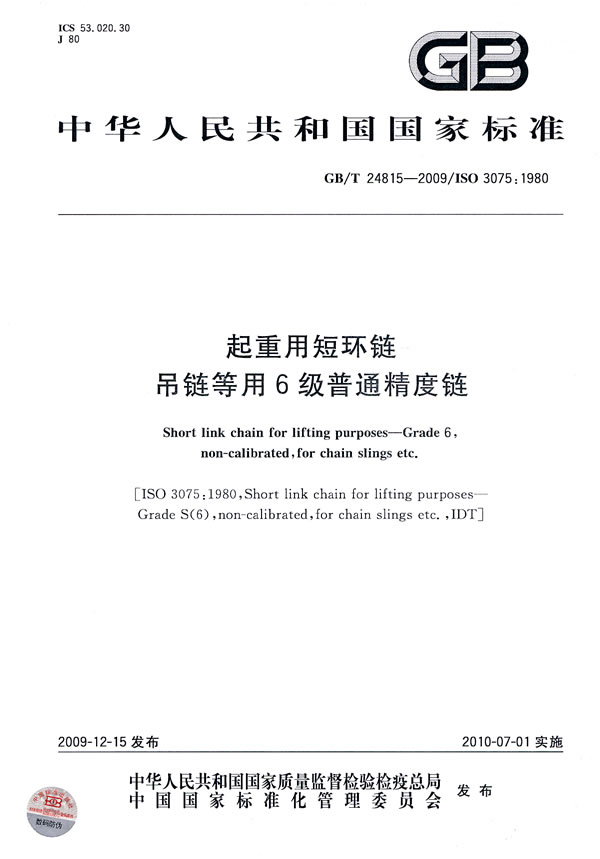 ICS 53.020.30
J 80

GB

中华人民共和国国家标准

GB/T 24815—2009/ISO 3075:1980

起重用短环链
吊链等用6级普通精度链

Short link chain for lifting purposes—Grade 6, non-calibrated, for chain slings etc.

[ISO 3075:1980, Short link chain for lifting purposes—Grade S(6), non-calibrated, for chain slings etc., IDT]

2009-12-15 发布

2010-07-01 实施

中华人民共和国国家质量监督检验检疫总局
中国国家标准化管理委员会
发布

数码防伪